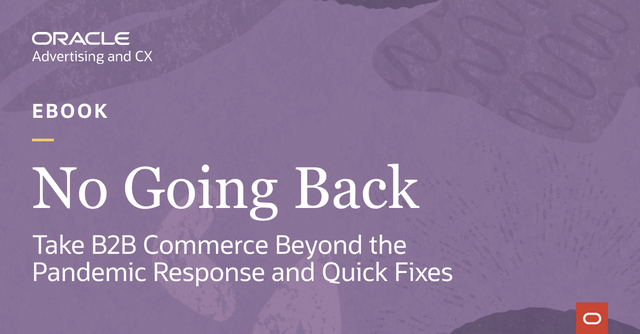 ORACLE
Advertising and CX

EBOOK

No Going Back

Take B2B Commerce Beyond the Pandemic Response and Quick Fixes